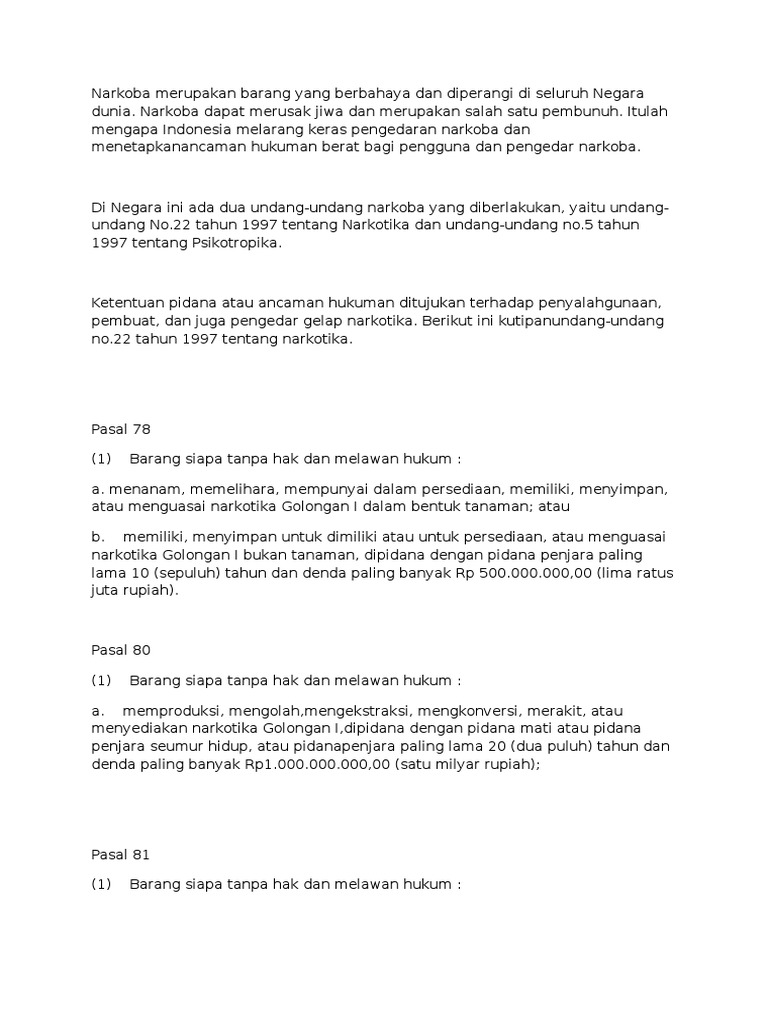 Narkoba merupakan barang yang berbahaya dan diperangi di seluruh Negara dunia. Narkoba dapat merusak jiwa dan merupakan salah satu pembunuh. Itulah mengapa Indonesia melarang keras pengedaran narkoba dan menetapkanancaman hukuman berat bagi pengguna dan pengedar narkoba.

Di Negara ini ada dua undang-undang narkoba yang diberlakukan, yaitu undang-undang No.22 tahun 1997 tentang Narkotika dan undang-undang no.5 tahun 1997 tentang Psikotropika.

Ketentuan pidana atau ancaman hukuman ditujukan terhadap penyalahgunaan, pembuat, dan juga pengedar gelap narkotika. Berikut ini kutipanundang-undang no.22 tahun 1997 tentang narkotika.

Pasal 78

(1) Barang siapa tanpa hak dan melawan hukum :

a. menanam, memelihara, mempunyai dalam persediaan, memiliki, menyimpan, atau menguasai narkotika Golongan I dalam bentuk tanaman; atau

b. memiliki, menyimpan untuk dimiliki atau untuk persediaan, atau menguasai narkotika Golongan I bukan tanaman, dipidana dengan pidana penjara paling lama 10 (sepuluh) tahun dan denda paling banyak Rp 500.000.000,00 (lima ratus juta rupiah).

Pasal 80

(1) Barang siapa tanpa hak dan melawan hukum :

a. memproduksi, mengolah,mengekstraksi, mengkonversi, merakit, atau menyediakan narkotika Golongan I,dipidana dengan pidana mati atau pidana penjara seumur hidup, atau pidanapenjara paling lama 20 (dua puluh) tahun dan denda paling banyak Rp1.000.000.000,00 (satu milyar rupiah);

Pasal 81

(1) Barang siapa tanpa hak dan melawan hukum :